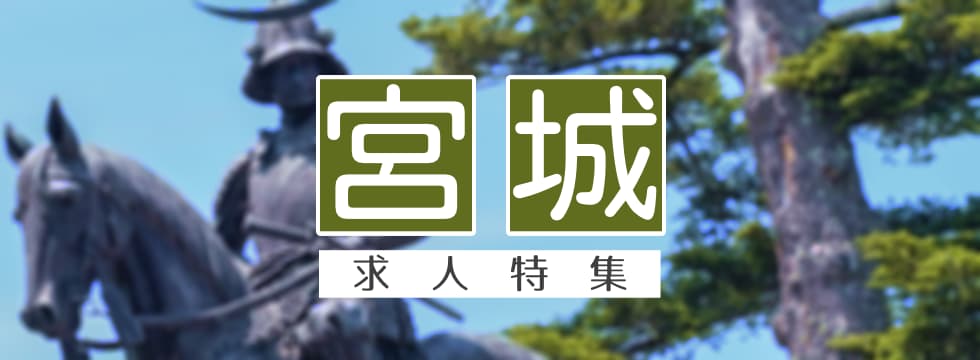 宮城
求人特集